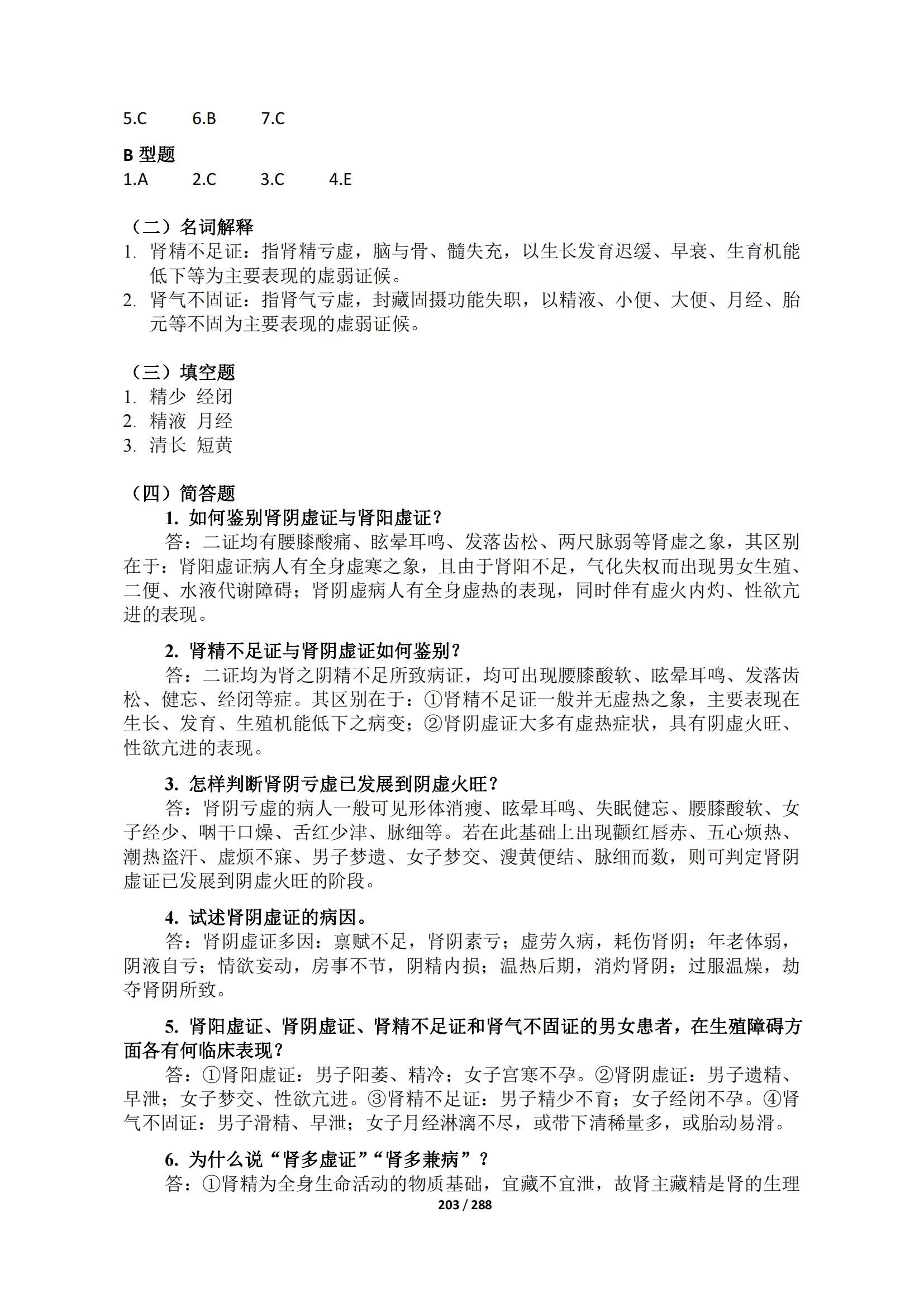 5.C 6.B 7.C

B 型题
1.A 2.C 3.C 4.E

（二）名词解释
1. 肾精不足证：指肾精亏虚，脑与骨、髓失充，以生长发育迟缓、早衰、生育机能低下等为主要表现的虚弱证候。
2. 肾气不固证：指肾气亏虚，封藏固摄功能失职，以精液、小便、大便、月经、胎元等不固为主要表现的虚弱证候。

（三）填空题
1. 精少 经闭
2. 精液 月经
3. 清长 短黄

（四）简答题
1. 如何鉴别肾阴虚证与肾阳虚证？
答：二证均有腰膝酸痛、眩晕耳鸣、发落齿松、两尺脉弱等肾虚之象，其区别在于：肾阳虚证病人有全身虚寒之象，且由于肾阳不足，气化失权而出现男女生殖、二便、水液代谢障碍；肾阴虚病人有全身虚热的表现，同时伴有虚火内灼、性欲亢进的表现。

2. 肾精不足证与肾阴虚证如何鉴别？
答：二证均为肾之阴精不足所致病证，均可出现腰膝酸软、眩晕耳鸣、发落齿松、健忘、经闭等症。其区别在于：①肾精不足证一般并无虚热之象，主要表现在生长、发育、生殖机能低下之病变；②肾阴虚证大多有虚热症状，具有阴虚火旺、性欲亢进的表现。

3. 怎样判断肾阴亏虚已发展到阴虚火旺？
答：肾阴亏虚的病人一般可见形体消瘦、眩晕耳鸣、失眠健忘、腰膝酸软、女子经少、咽干口燥、舌红少津、脉细等。若在此基础上出现颧红唇赤、五心烦热、潮热盗汗、虚烦不寐、男子梦遗、女子梦交、溲黄便结、脉细而数，则可判定肾阴虚证已发展到阴虚火旺的阶段。

4. 试述肾阴虚证的病因。
答：肾阴虚证多因：禀赋不足，肾阴素亏；虚劳久病，耗伤肾阴；年老体弱，阴液自亏；情欲妄动，房事不节，阴精内损；温热后期，消灼肾阴；过服温燥，劫夺肾阴所致。

5. 肾阳虚证、肾阴虚证、肾精不足证和肾气不固证的男女患者，在生殖障碍方面各有何临床表现？
答：①肾阳虚证：男子阳萎、精冷；女子宫寒不孕。②肾阴虚证：男子遗精、早泄；女子梦交、性欲亢进。③肾精不足证：男子精少不育；女子经闭不孕。④肾气不固证：男子滑精、早泄；女子月经淋漓不尽，或带下清稀量多，或胎动易滑。

6. 为什么说“肾多虚证”“肾多兼病”？
答：①肾精为全身生命活动的物质基础，宜藏不宜泄，故肾主藏精是肾的生理
203 / 288